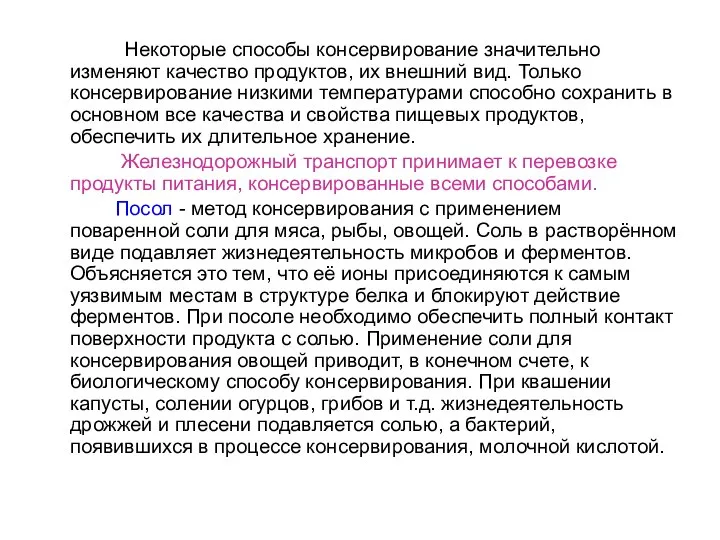 Некоторые способы консервирование значительно изменяют качество продуктов, их внешний вид. Только консервирование низкими температурами способно сохранить в основном все качества и свойства пищевых продуктов, обеспечить их длительное хранение.

Железнодорожный транспорт принимает к перевозке продукты питания, консервированные всеми способами.

Посол - метод консервирования с применением поваренной соли для мяса, рыбы, овощей. Соль в растворённом виде подавляет жизнедеятельность микробов и ферментов. Объясняется это тем, что её ионы присоединяются к самым уязвимым местам в структуре белка и блокируют действие ферментов. При посоле необходимо обеспечить полный контакт поверхности продукта с солью. Применение соли для консервирования овощей приводит, в конечном счете, к биологическому способу консервирования. При квашении капусты, солении огурцов, грибов и т.д. жизнедеятельность дрожжей и плесени подавляется солью, а бактерий, появившихся в процессе консервирования, молочной кислотой.